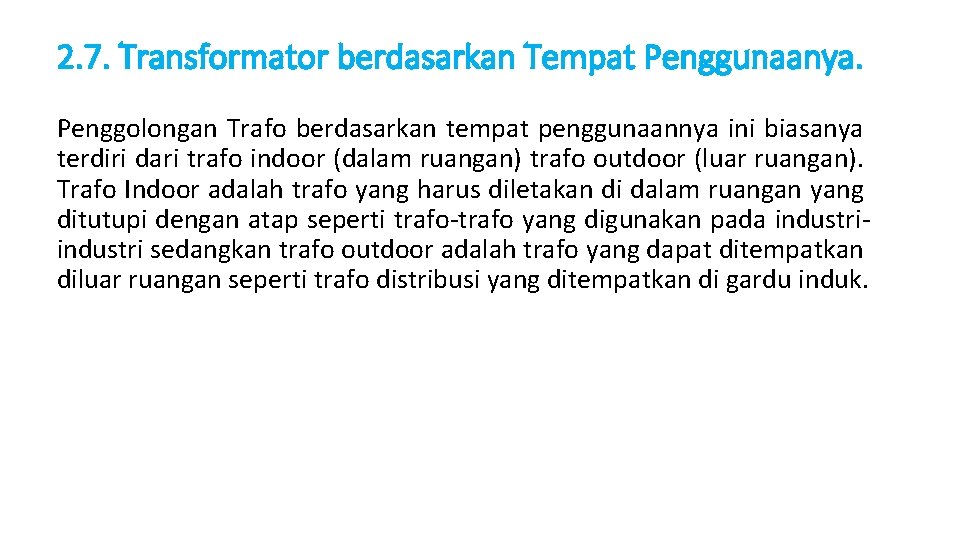 2.7. Transformator berdasarkan Tempat Penggunaanya.

Penggolongan Trafo berdasarkan tempat penggunaannya ini biasanya terdiri dari trafo indoor (dalam ruangan) trafo outdoor (luar ruangan). Trafo Indoor adalah trafo yang harus diletakan di dalam ruangan yang ditutupi dengan atap seperti trafo-trafo yang digunakan pada industri-industri sedangkan trafo outdoor adalah trafo yang dapat ditempatkan diluar ruangan seperti trafo distribusi yang ditempatkan di gardu induk.